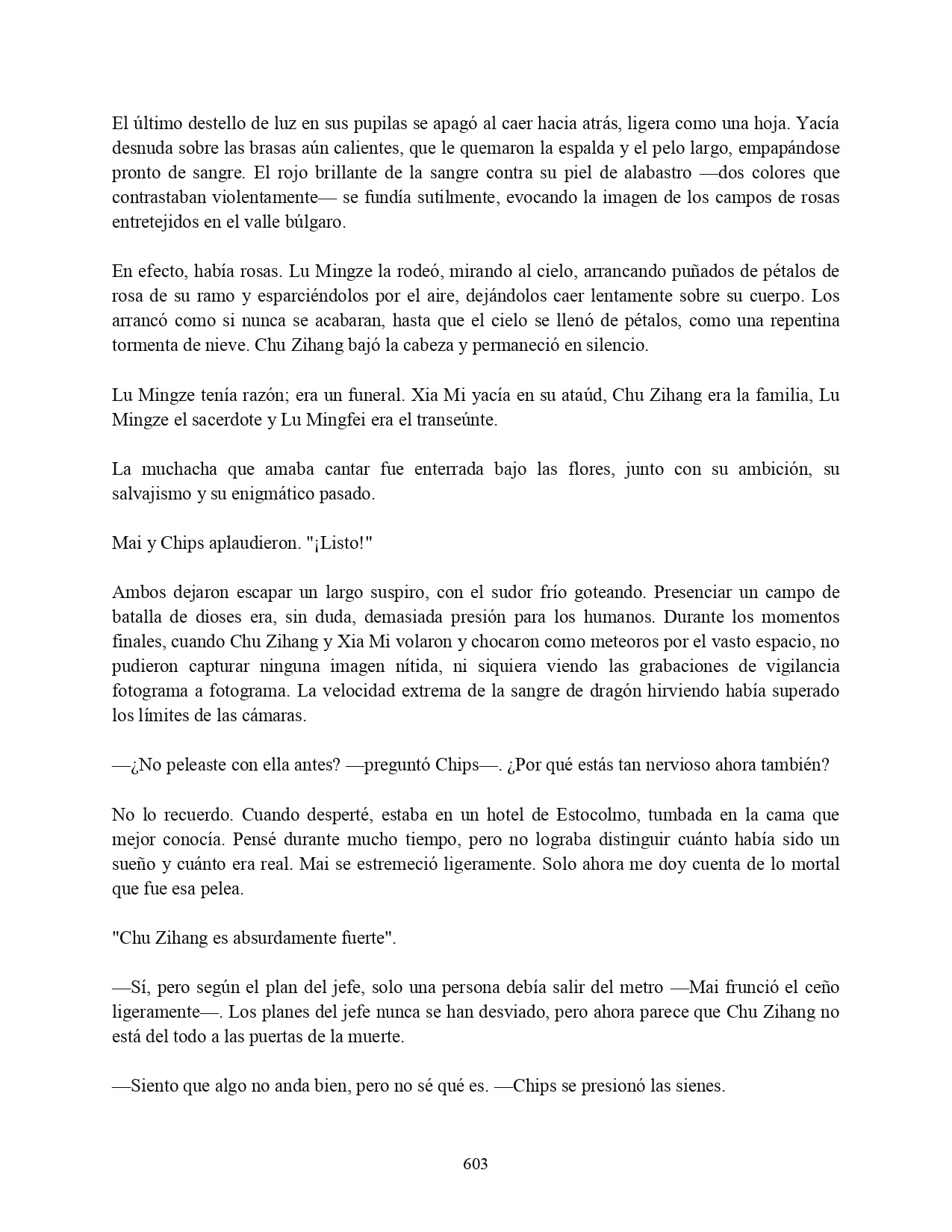 El último destello de luz en sus pupilas se apagó al caer hacia atrás, ligera como una hoja. Yacía desnuda sobre las brasas aún calientes, que le quemaron la espalda y el pelo largo, empapándose pronto de sangre. El rojo brillante de la sangre contra su piel de alabastro —dos colores que contrastaban violentamente— se fundía sutilmente, evocando la imagen de los campos de rosas entretejidos en el valle búlgaro.

En efecto, había rosas. Lu Mingze la rodeó, mirando al cielo, arrancando puñados de pétalos de rosa de su ramo y esparciéndolos por el aire, dejándolos caer lentamente sobre su cuerpo. Los arrancó como si nunca se acabaran, hasta que el cielo se llenó de pétalos, como una repentina tormenta de nieve. Chu Zihang bajó la cabeza y permaneció en silencio.

Lu Mingze tenía razón; era un funeral. Xia Mi yacía en su ataúd, Chu Zihang era la familia, Lu Mingze el sacerdote y Lu Mingfei era el transeúnte.

La muchacha que amaba cantar fue enterrada bajo las flores, junto con su ambición, su salvajismo y su enigmático pasado.

Mai y Chips aplaudieron. "¡Listo!"

Ambos dejaron escapar un largo suspiro, con el sudor frío goteando. Presenciar un campo de batalla de dioses era, sin duda, demasiada presión para los humanos. Durante los momentos finales, cuando Chu Zihang y Xia Mi volaron y chocaron como meteoros por el vasto espacio, no pudieron capturar ninguna imagen nítida, ni siquiera viendo las grabaciones de vigilancia fotograma a fotograma. La velocidad extrema de la sangre de dragón hirviendo había superado los límites de las cámaras.

—¿No peleaste con ella antes? —preguntó Chips—. ¿Por qué estás tan nervioso ahora también?

No lo recuerdo. Cuando desperté, estaba en un hotel de Estocolmo, tumbada en la cama que mejor conocía. Pensé durante mucho tiempo, pero no lograba distinguir cuánto había sido un sueño y cuánto era real. Mai se estremeció ligeramente. Solo ahora me doy cuenta de lo mortal que fue esa pelea.

"Chu Zihang es absurdamente fuerte".

—Sí, pero según el plan del jefe, solo una persona debía salir del metro —Mai frunció el ceño ligeramente—. Los planes del jefe nunca se han desviado, pero ahora parece que Chu Zihang no está del todo a las puertas de la muerte.

—Siento que algo no anda bien, pero no sé qué es. —Chips se presionó las sienes.

603